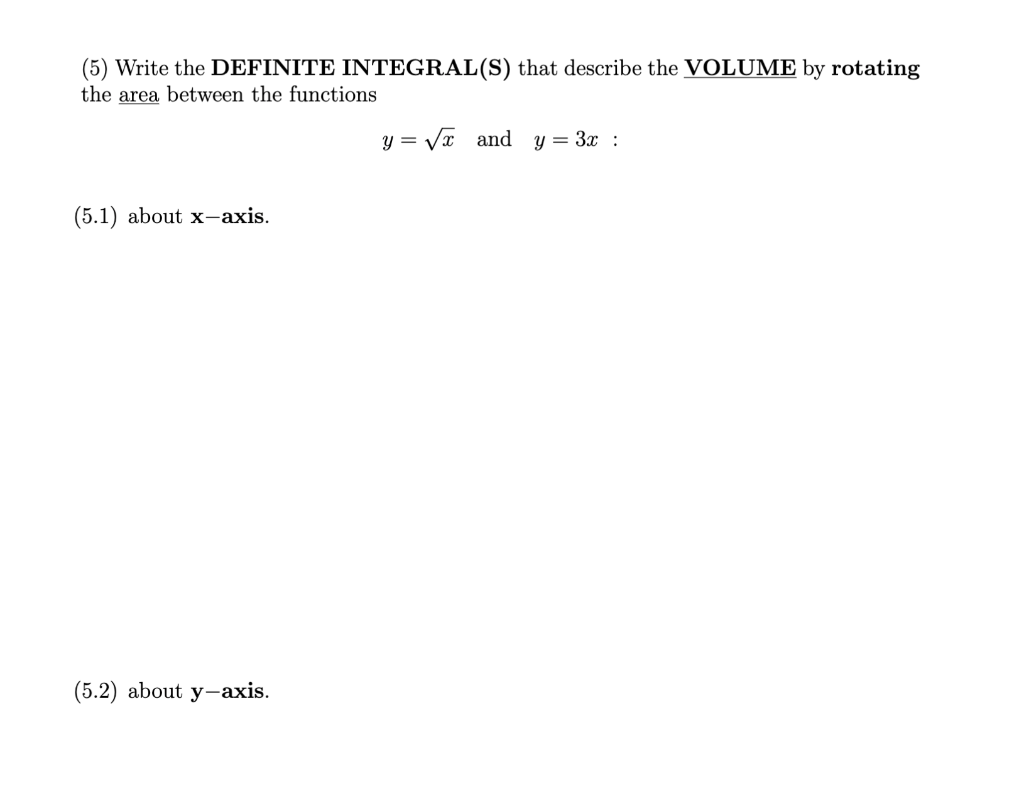 (5) Write the DEFINITE INTEGRAL(S) that describe the VOLUME by rotating the area between the functions

$y = \sqrt{x}$ and $y = 3x$ :

(5.1) about x−axis.

(5.2) about y−axis.